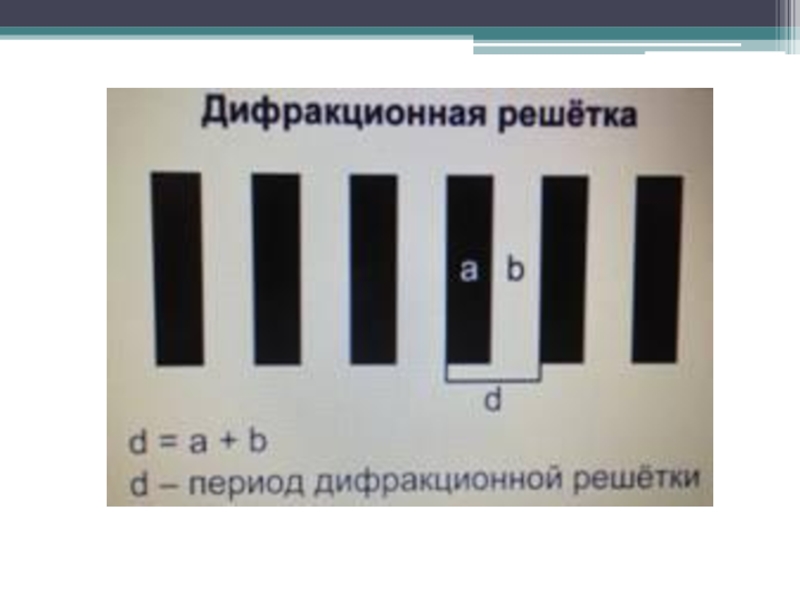 Дифракционная решётка

a b

d

$d = a + b$

d – период дифракционной решётки